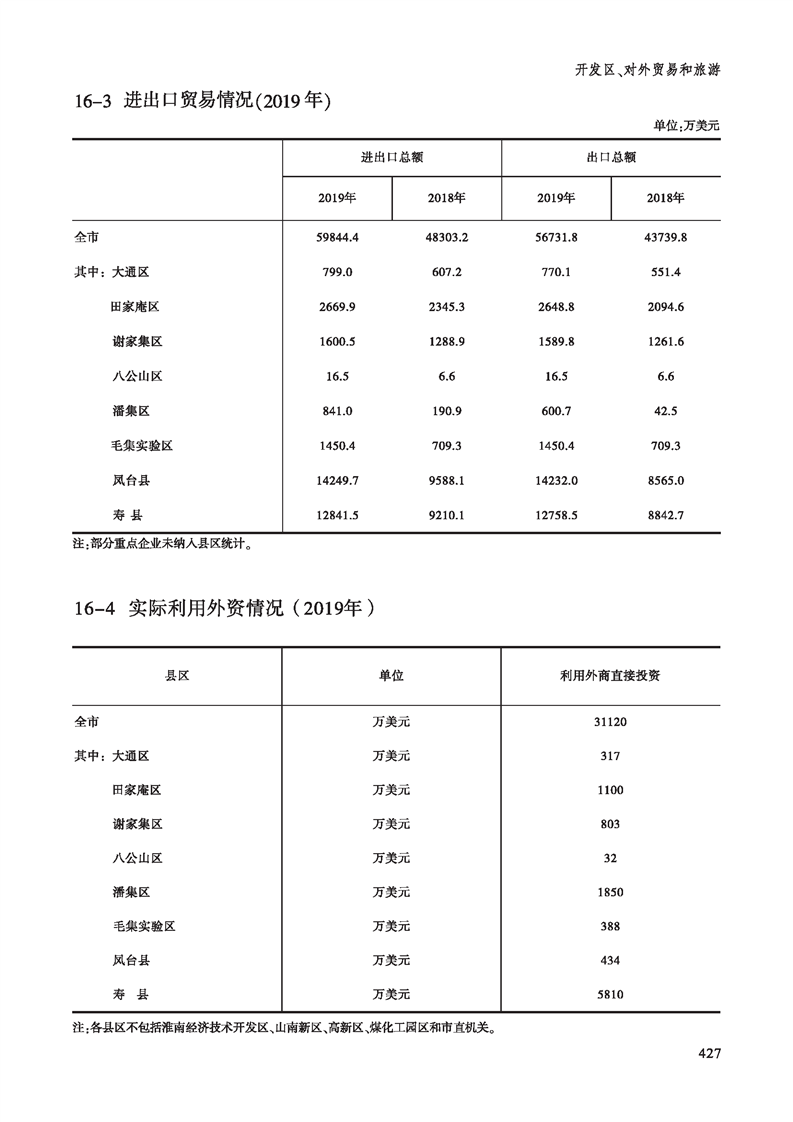 开发区、对外贸易和旅游

16-3 进出口贸易情况(2019年)

单位:万美元

| | 进出口总额 | | 出口总额 | |
|---|---|---|---|---|
| | 2019年 | 2018年 | 2019年 | 2018年 |
| 全市 | 59844.4 | 48303.2 | 56731.8 | 43739.8 |
| 其中:大通区 | 799.0 | 607.2 | 770.1 | 551.4 |
| 田家庵区 | 2669.9 | 2345.3 | 2648.8 | 2094.6 |
| 谢家集区 | 1600.5 | 1288.9 | 1589.8 | 1261.6 |
| 八公山区 | 16.5 | 6.6 | 16.5 | 6.6 |
| 潘集区 | 841.0 | 190.9 | 600.7 | 42.5 |
| 毛集实验区 | 1450.4 | 709.3 | 1450.4 | 709.3 |
| 凤台县 | 14249.7 | 9588.1 | 14232.0 | 8565.0 |
| 寿 县 | 12841.5 | 9210.1 | 12758.5 | 8842.7 |

注:部分重点企业未纳入县区统计。

16-4 实际利用外资情况(2019年)

| 县区 | 单位 | 利用外商直接投资 |
|---|---|---|
| 全市 | 万美元 | 31120 |
| 其中:大通区 | 万美元 | 317 |
| 田家庵区 | 万美元 | 1100 |
| 谢家集区 | 万美元 | 803 |
| 八公山区 | 万美元 | 32 |
| 潘集区 | 万美元 | 1850 |
| 毛集实验区 | 万美元 | 388 |
| 凤台县 | 万美元 | 434 |
| 寿 县 | 万美元 | 5810 |

注:各县区不包括淮南经济技术开发区、山南新区、高新区、煤化工园区和市直机关。

427